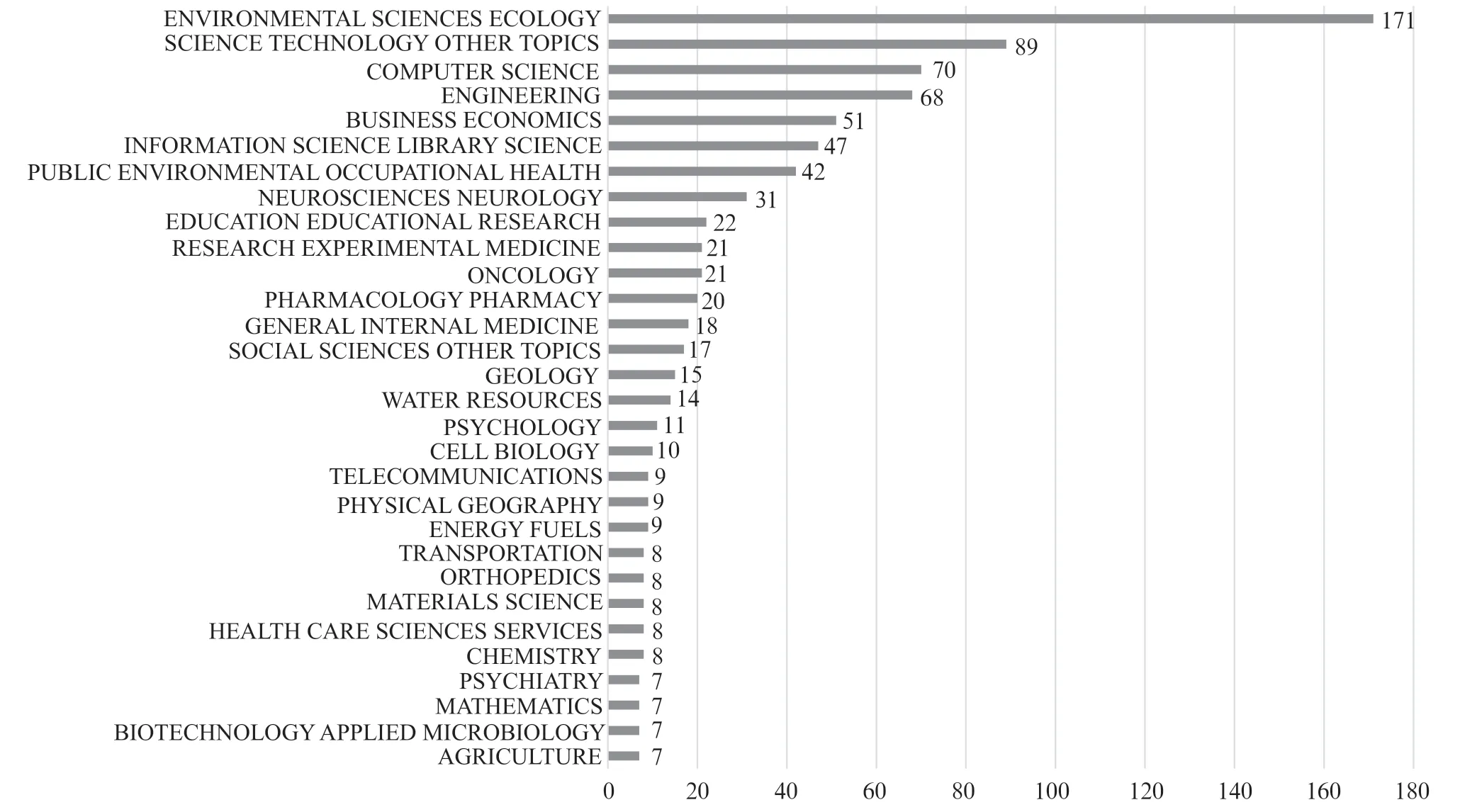 ENVIRONMENTAL SCIENCES ECOLOGY 171
SCIENCE TECHNOLOGY OTHER TOPICS 89
COMPUTER SCIENCE 70
ENGINEERING 68
BUSINESS ECONOMICS 51
INFORMATION SCIENCE LIBRARY SCIENCE 47
PUBLIC ENVIRONMENTAL OCCUPATIONAL HEALTH 42
NEUROSCIENCES NEUROLOGY 31
EDUCATION EDUCATIONAL RESEARCH 22
RESEARCH EXPERIMENTAL MEDICINE 21
ONCOLOGY 21
PHARMACOLOGY PHARMACY 20
GENERAL INTERNAL MEDICINE 18
SOCIAL SCIENCES OTHER TOPICS 17
GEOLOGY 15
WATER RESOURCES 14
PSYCHOLOGY 11
CELL BIOLOGY 10
TELECOMMUNICATIONS 9
PHYSICAL GEOGRAPHY 9
ENERGY FUELS 9
TRANSPORTATION 8
ORTHOPEDICS 8
MATERIALS SCIENCE 8
HEALTH CARE SCIENCES SERVICES 8
CHEMISTRY 8
PSYCHIATRY 7
MATHEMATICS 7
BIOTECHNOLOGY APPLIED MICROBIOLOGY 7
AGRICULTURE 7

0 20 40 60 80 100 120 140 160 180